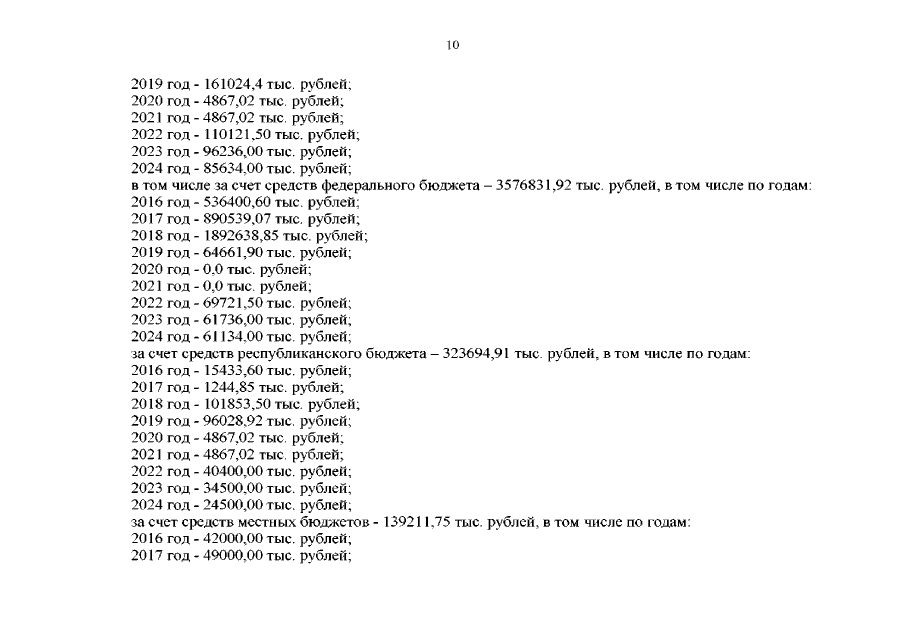 10

2019 год - 161024,4 тыс. рублей;
2020 год - 4867,02 тыс. рублей;
2021 год - 4867,02 тыс. рублей;
2022 год - 110121,50 тыс. рублей;
2023 год - 96236,00 тыс. рублей;
2024 год - 85634,00 тыс. рублей;
в том числе за счет средств федерального бюджета – 3576831,92 тыс. рублей, в том числе по годам:
2016 год - 536400,60 тыс. рублей;
2017 год - 890539,07 тыс. рублей;
2018 год - 1892638,85 тыс. рублей;
2019 год - 64661,90 тыс. рублей;
2020 год - 0,0 тыс. рублей;
2021 год - 0,0 тыс. рублей;
2022 год - 69721,50 тыс. рублей;
2023 год - 61736,00 тыс. рублей;
2024 год - 61134,00 тыс. рублей;
за счет средств республиканского бюджета – 323694,91 тыс. рублей, в том числе по годам:
2016 год - 15433,60 тыс. рублей;
2017 год - 1244,85 тыс. рублей;
2018 год - 101853,50 тыс. рублей;
2019 год - 96028,92 тыс. рублей;
2020 год - 4867,02 тыс. рублей;
2021 год - 4867,02 тыс. рублей;
2022 год - 40400,00 тыс. рублей;
2023 год - 34500,00 тыс. рублей;
2024 год - 24500,00 тыс. рублей;
за счет средств местных бюджетов - 139211,75 тыс. рублей, в том числе по годам:
2016 год - 42000,00 тыс. рублей;
2017 год - 49000,00 тыс. рублей;